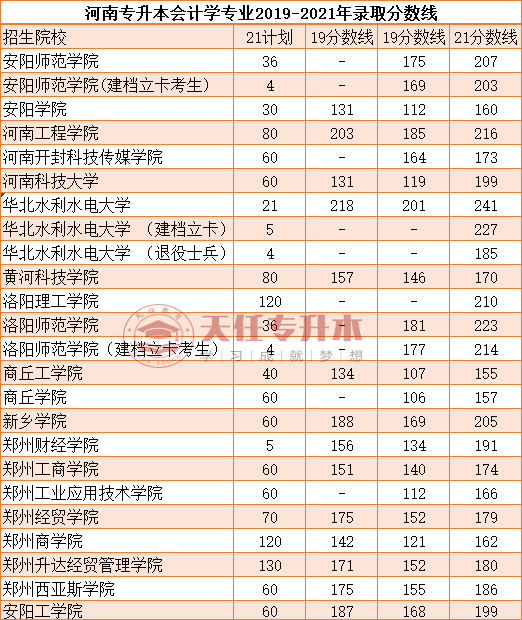 河南专升本会计学专业2019-2021年录取分数线

| 招生院校 | 21计划 | 19分数线 | 19分数线 | 21分数线 |
|---|---|---|---|---|
| 安阳师范学院 | 36 | - | 175 | 207 |
| 安阳师范学院（建档立卡考生） | 4 | - | 169 | 203 |
| 安阳学院 | 30 | 131 | 112 | 160 |
| 河南工程学院 | 80 | 203 | 185 | 216 |
| 河南开封科技传媒学院 | 60 | - | 164 | 173 |
| 河南科技大学 | 60 | 131 | 119 | 199 |
| 华北水利水电大学 | 21 | 218 | 201 | 241 |
| 华北水利水电大学 （建档立卡） | 5 | - | - | 227 |
| 华北水利水电大学 （退役士兵） | 4 | - | - | 185 |
| 黄河科技学院 | 80 | 157 | 146 | 170 |
| 洛阳理工学院 | 120 | - | - | 210 |
| 洛阳师范学院 | 36 | - | 181 | 223 |
| 洛阳师范学院（建档立卡考生） | 4 | - | 177 | 214 |
| 商丘工学院 | 40 | 134 | 107 | 155 |
| 商丘学院 | 60 | - | 106 | 157 |
| 新乡学院 | 60 | 188 | 169 | 205 |
| 郑州财经学院 | 5 | 156 | 134 | 191 |
| 郑州工商学院 | 60 | 151 | 140 | 174 |
| 郑州工业应用技术学院 | 60 | - | 112 | 166 |
| 郑州经贸学院 | 70 | 175 | 152 | 179 |
| 郑州商学院 | 120 | 142 | 121 | 162 |
| 郑州升达经贸管理学院 | 130 | 171 | 152 | 180 |
| 郑州西亚斯学院 | 60 | 175 | 155 | 186 |
| 安阳工学院 | 60 | 187 | 168 | 199 |

天任专升本
学 习 成 就 梦 想